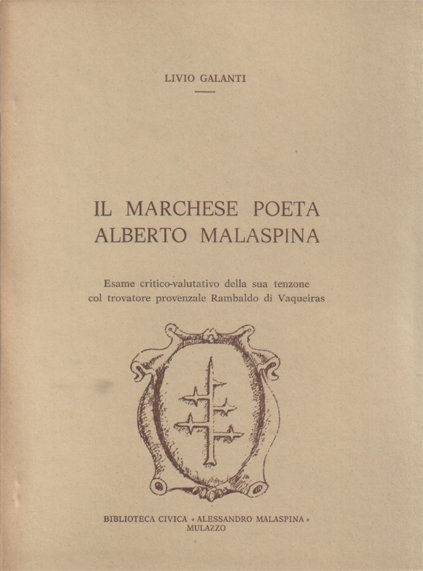 LIVIO GALANTI

IL MARCHESE POETA
ALBERTO MALASPINA

Esame critico-valutativo della sua tenzone
col trovatore provenzale Rambaldo di Vaqueiras

BIBLIOTECA CIVICA « ALESSANDRO MALASPINA »
MULAZZO